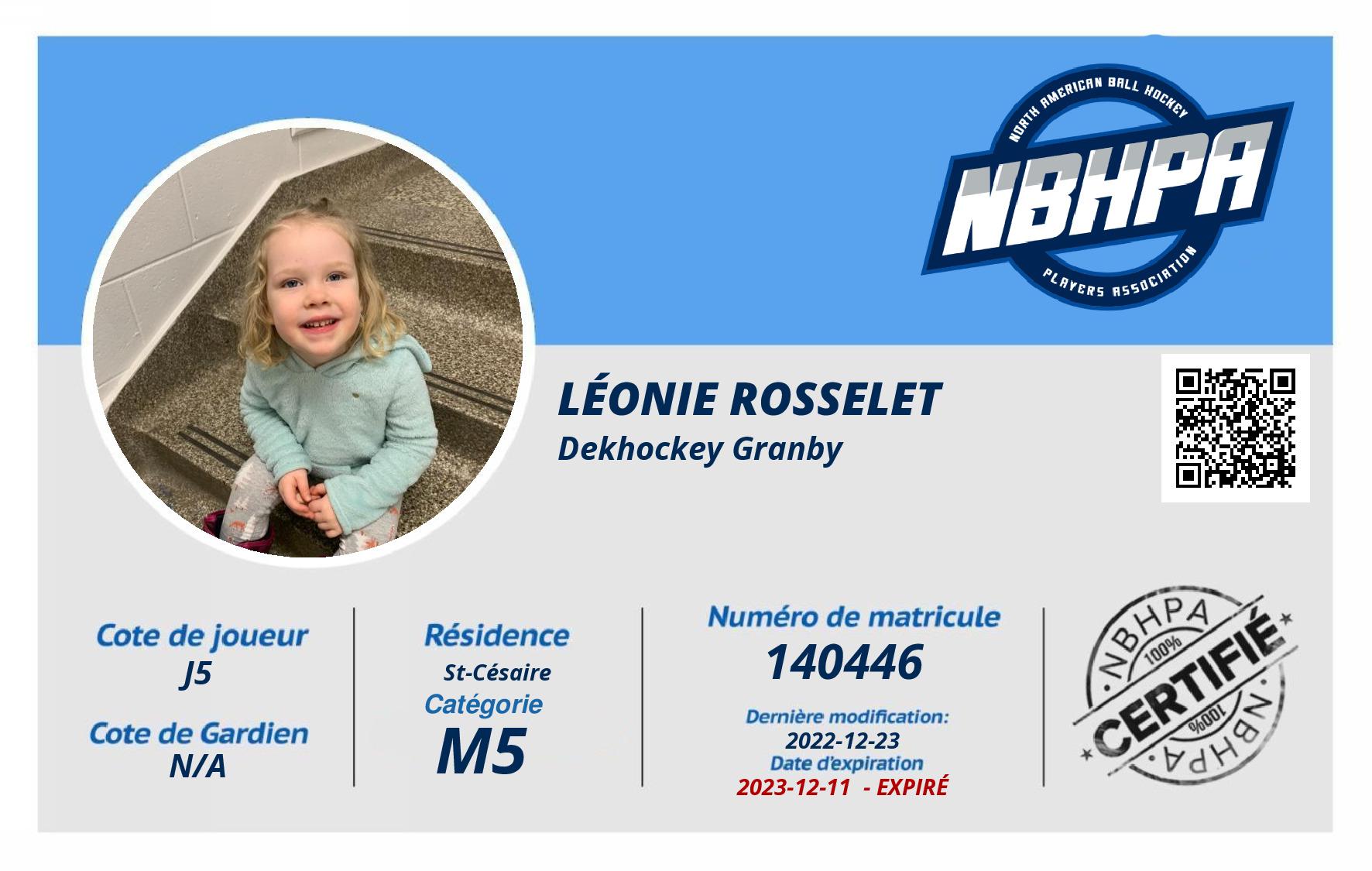 NORTH AMERICAN BALL HOCKEY
NBHPA
PLAYERS ASSOCIATION

LÉONIE ROSSELET
Dekhockey Granby

Cote de joueur
J5

Cote de Gardien
N/A

Résidence
St-Césaire
Catégorie
M5

Numéro de matricule
140446

Dernière modification:
2022-12-23
Date d'expiration
2023-12-11 - EXPIRÉ

NBHPA
100%
CERTIFIÉ
100%
NBHPA